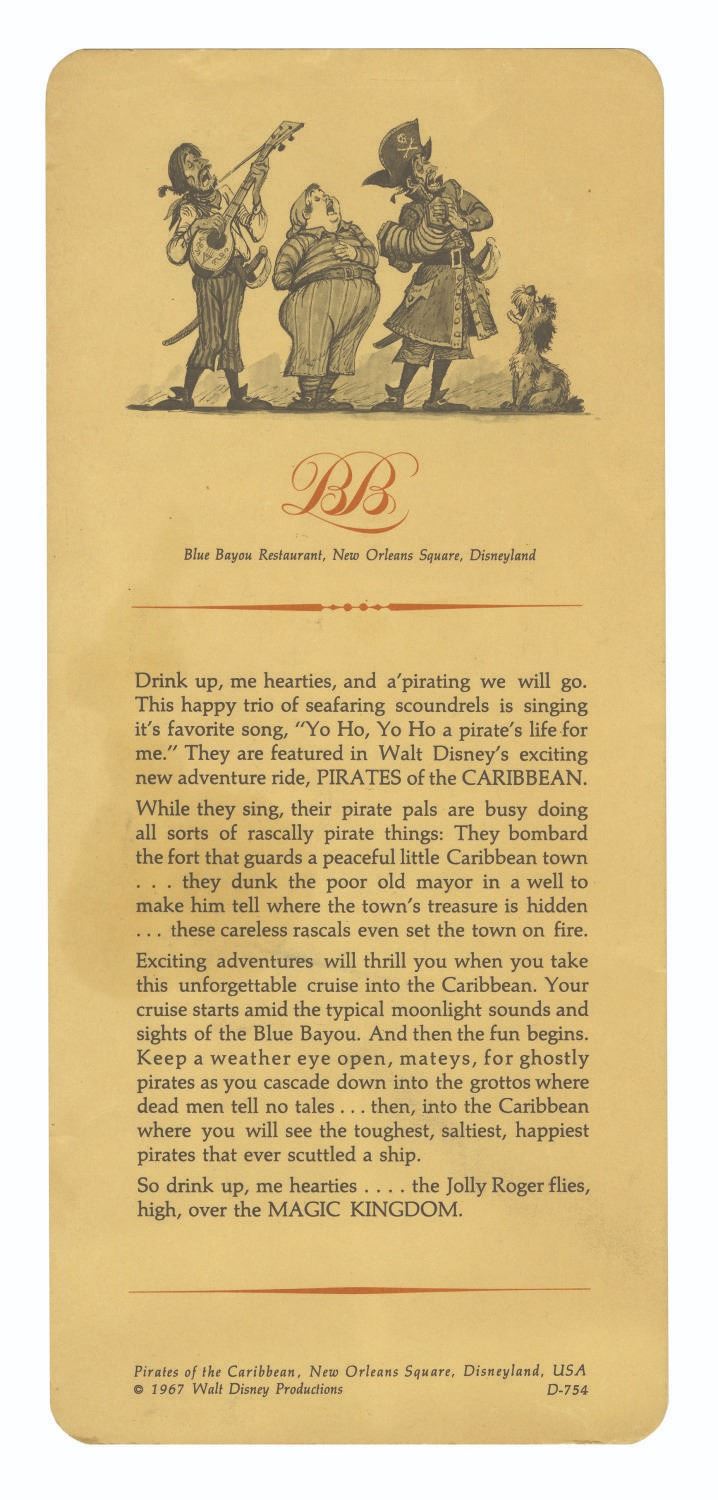 BB

Blue Bayou Restaurant, New Orleans Square, Disneyland

Drink up, me hearties, and a'pirating we will go. This happy trio of seafaring scoundrels is singing it's favorite song, "Yo Ho, Yo Ho a pirate's life for me." They are featured in Walt Disney's exciting new adventure ride, PIRATES of the CARIBBEAN.

While they sing, their pirate pals are busy doing all sorts of rascally pirate things: They bombard the fort that guards a peaceful little Caribbean town . . . they dunk the poor old mayor in a well to make him tell where the town's treasure is hidden . . . these careless rascals even set the town on fire.

Exciting adventures will thrill you when you take this unforgettable cruise into the Caribbean. Your cruise starts amid the typical moonlight sounds and sights of the Blue Bayou. And then the fun begins. Keep a weather eye open, mateys, for ghostly pirates as you cascade down into the grottos where dead men tell no tales . . . then, into the Caribbean where you will see the toughest, saltiest, happiest pirates that ever scuttled a ship.

So drink up, me hearties . . . . the Jolly Roger flies, high, over the MAGIC KINGDOM.

Pirates of the Caribbean, New Orleans Square, Disneyland, USA
© 1967 Walt Disney Productions D-754